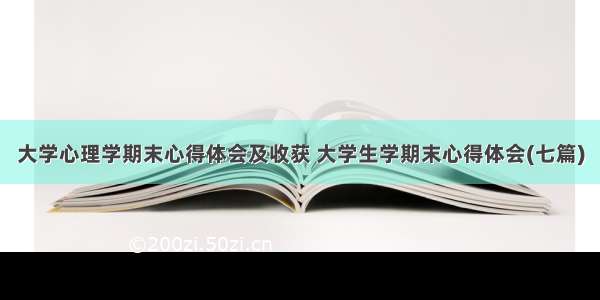 大学心理学期末心得体会及收获 大学生学期末心得体会(七篇)

©200zi.50zi.cn